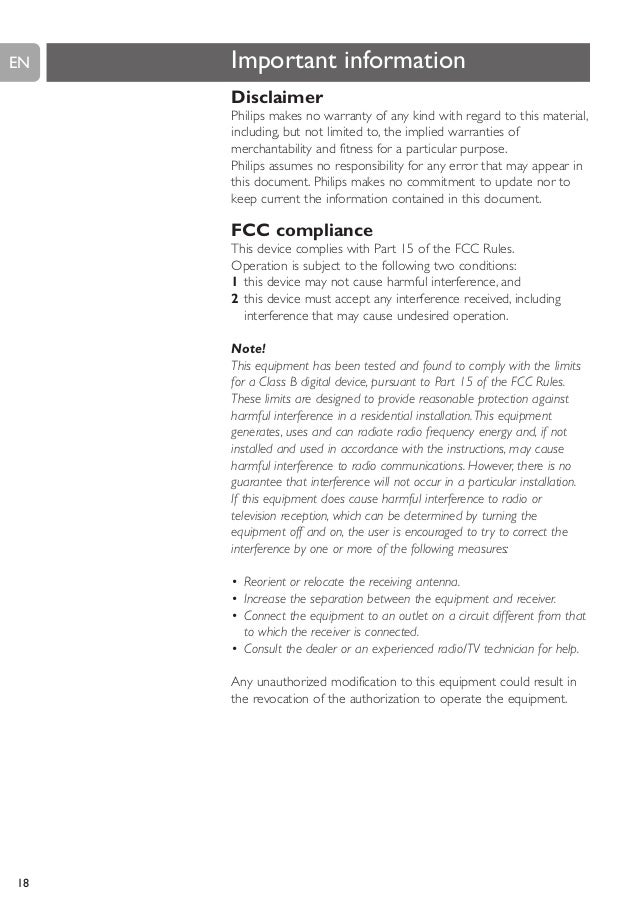 EN

Important information

Disclaimer

Philips makes no warranty of any kind with regard to this material, including, but not limited to, the implied warranties of merchantability and fitness for a particular purpose.
Philips assumes no responsibility for any error that may appear in this document. Philips makes no commitment to update nor to keep current the information contained in this document.

FCC compliance

This device complies with Part 15 of the FCC Rules.
Operation is subject to the following two conditions:
1 this device may not cause harmful interference, and
2 this device must accept any interference received, including interference that may cause undesired operation.

Note!

This equipment has been tested and found to comply with the limits for a Class B digital device, pursuant to Part 15 of the FCC Rules. These limits are designed to provide reasonable protection against harmful interference in a residential installation. This equipment generates, uses and can radiate radio frequency energy and, if not installed and used in accordance with the instructions, may cause harmful interference to radio communications. However, there is no guarantee that interference will not occur in a particular installation. If this equipment does cause harmful interference to radio or television reception, which can be determined by turning the equipment off and on, the user is encouraged to try to correct the interference by one or more of the following measures:

• Reorient or relocate the receiving antenna.
• Increase the separation between the equipment and receiver.
• Connect the equipment to an outlet on a circuit different from that to which the receiver is connected.
• Consult the dealer or an experienced radio/TV technician for help.

Any unauthorized modification to this equipment could result in the revocation of the authorization to operate the equipment.

18